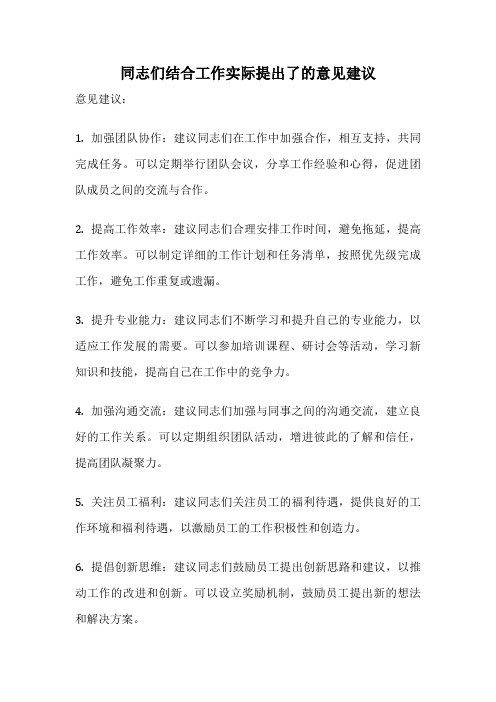 同志们结合工作实际提出了的意见建议

意见建议：

1. 加强团队协作：建议同志们在工作中加强合作，相互支持，共同完成任务。可以定期举行团队会议，分享工作经验和心得，促进团队成员之间的交流与合作。

2. 提高工作效率：建议同志们合理安排工作时间，避免拖延，提高工作效率。可以制定详细的工作计划和任务清单，按照优先级完成工作，避免工作重复或遗漏。

3. 提升专业能力：建议同志们不断学习和提升自己的专业能力，以适应工作发展的需要。可以参加培训课程、研讨会等活动，学习新知识和技能，提高自己在工作中的竞争力。

4. 加强沟通交流：建议同志们加强与同事之间的沟通交流，建立良好的工作关系。可以定期组织团队活动，增进彼此的了解和信任，提高团队凝聚力。

5. 关注员工福利：建议同志们关注员工的福利待遇，提供良好的工作环境和福利待遇，以激励员工的工作积极性和创造力。

6. 提倡创新思维：建议同志们鼓励员工提出创新思路和建议，以推动工作的改进和创新。可以设立奖励机制，鼓励员工提出新的想法和解决方案。